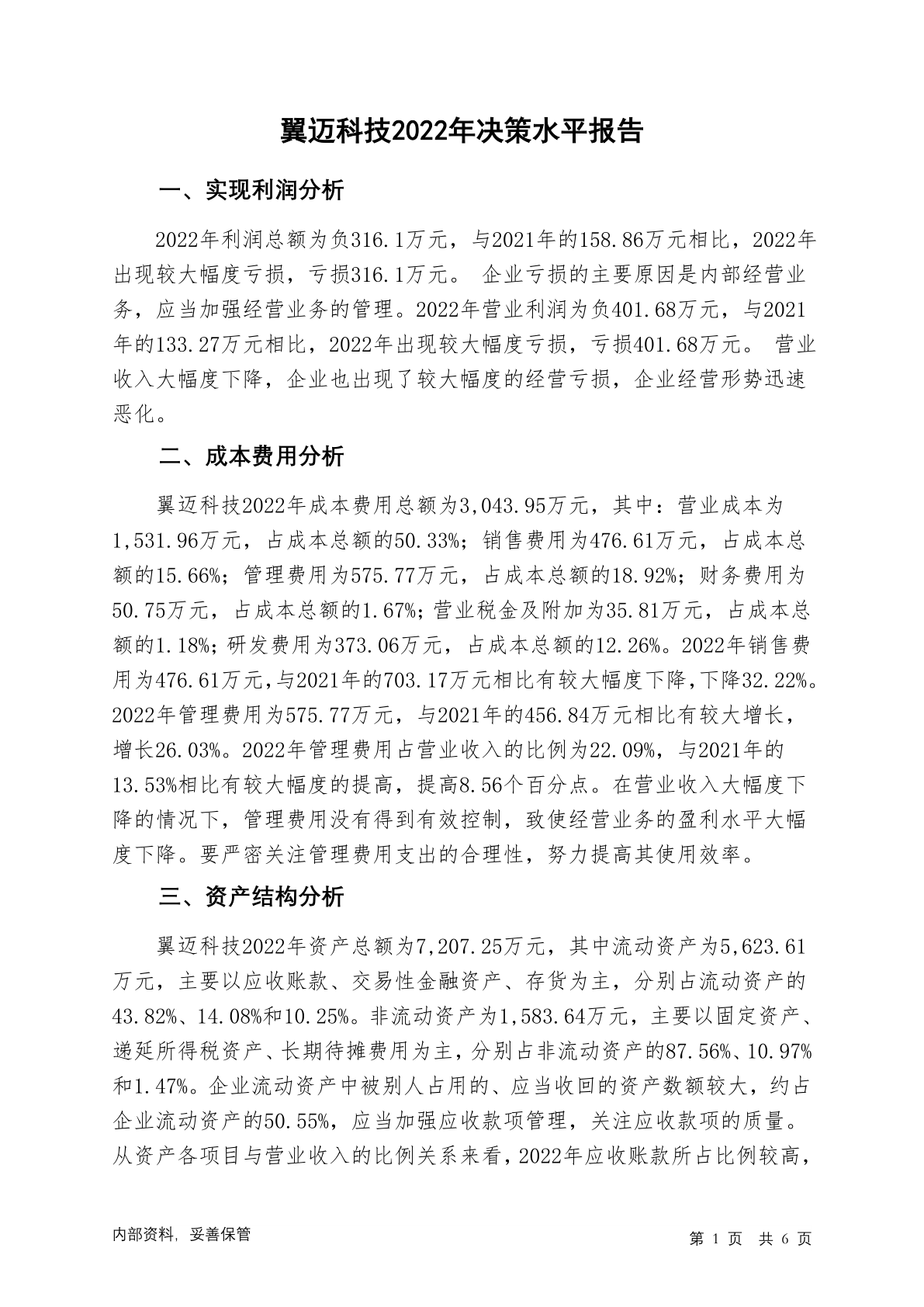 翼迈科技2022年决策水平报告

一、实现利润分析

2022年利润总额为负316.1万元，与2021年的158.86万元相比，2022年出现较大幅度亏损，亏损316.1万元。 企业亏损的主要原因是内部经营业务，应当加强经营业务的管理。2022年营业利润为负401.68万元，与2021年的133.27万元相比，2022年出现较大幅度亏损，亏损401.68万元。 营业收入大幅度下降，企业也出现了较大幅度的经营亏损，企业经营形势迅速恶化。

二、成本费用分析

翼迈科技2022年成本费用总额为3,043.95万元，其中：营业成本为1,531.96万元，占成本总额的50.33%；销售费用为476.61万元，占成本总额的15.66%；管理费用为575.77万元，占成本总额的18.92%；财务费用为50.75万元，占成本总额的1.67%；营业税金及附加为35.81万元，占成本总额的1.18%；研发费用为373.06万元，占成本总额的12.26%。2022年销售费用为476.61万元，与2021年的703.17万元相比有较大幅度下降，下降32.22%。2022年管理费用为575.77万元，与2021年的456.84万元相比有较大增长，增长26.03%。2022年管理费用占营业收入的比例为22.09%，与2021年的13.53%相比有较大幅度的提高，提高8.56个百分点。在营业收入大幅度下降的情况下，管理费用没有得到有效控制，致使经营业务的盈利水平大幅度下降。要严密关注管理费用支出的合理性，努力提高其使用效率。

三、资产结构分析

翼迈科技2022年资产总额为7,207.25万元，其中流动资产为5,623.61万元，主要以应收账款、交易性金融资产、存货为主，分别占流动资产的43.82%、14.08%和10.25%。非流动资产为1,583.64万元，主要以固定资产、递延所得税资产、长期待摊费用为主，分别占非流动资产的87.56%、10.97%和1.47%。企业流动资产中被别人占用的、应当收回的资产数额较大，约占企业流动资产的50.55%，应当加强应收款项管理，关注应收款项的质量。从资产各项目与营业收入的比例关系来看，2022年应收账款所占比例较高，

内部资料，妥善保管

第 1 页 共 6 页